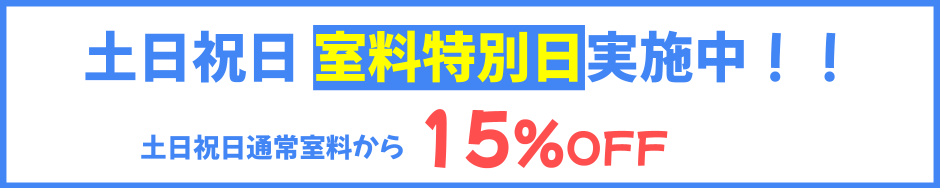 土日祝日 室料特別日実施中！！

土日祝日通常室料から 15%OFF